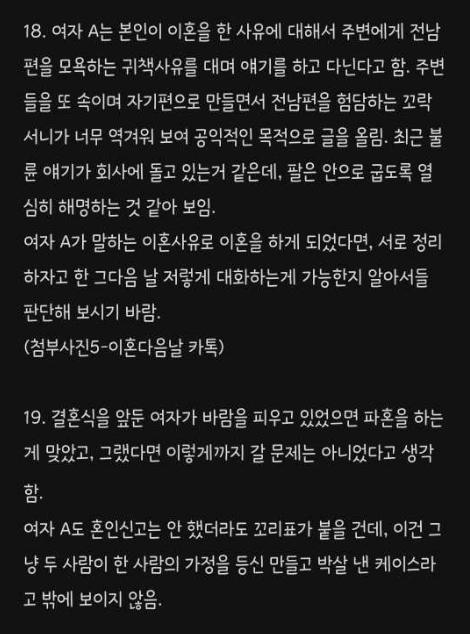 18. 여자 A는 본인이 이혼을 한 사유에 대해서 주변에게 전남편을 모욕하는 귀책사유를 대며 얘기를 하고 다닌다고 함. 주변들을 또 속이며 자기편으로 만들면서 전남편을 험담하는 꼬락서니가 너무 역겨워 보여 공익적인 목적으로 글을 올림. 최근 불륜 얘기가 회사에 돌고 있는거 같은데, 팔은 안으로 굽도록 열심히 해명하는 것 같아 보임.
여자 A가 말하는 이혼사유로 이혼을 하게 되었다면, 서로 정리하자고 한 그다음 날 저렇게 대화하는게 가능한지 알아서들 판단해 보시기 바람.
(첨부사진5-이혼다음날 카톡)

19. 결혼식을 앞둔 여자가 바람을 피우고 있었으면 파혼을 하는게 맞았고, 그랬다면 이렇게까지 갈 문제는 아니었다고 생각함.
여자 A도 혼인신고는 안 했더라도 꼬리표가 붙을 건데, 이건 그냥 두 사람이 한 사람의 가정을 등신 만들고 박살 낸 케이스라고 밖에 보이지 않음.